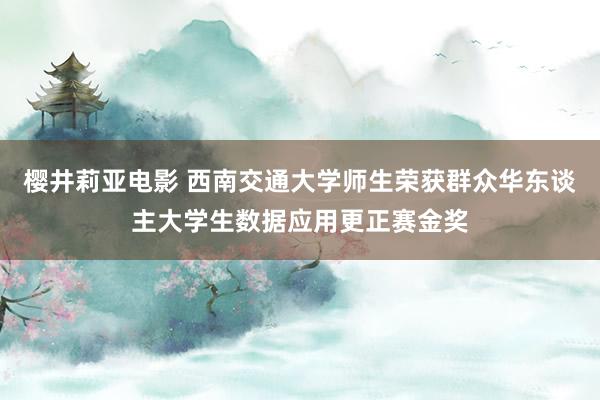 樱井莉亚电影 西南交通大学师生荣获群众华东谈主大学生数据应用更正赛金奖